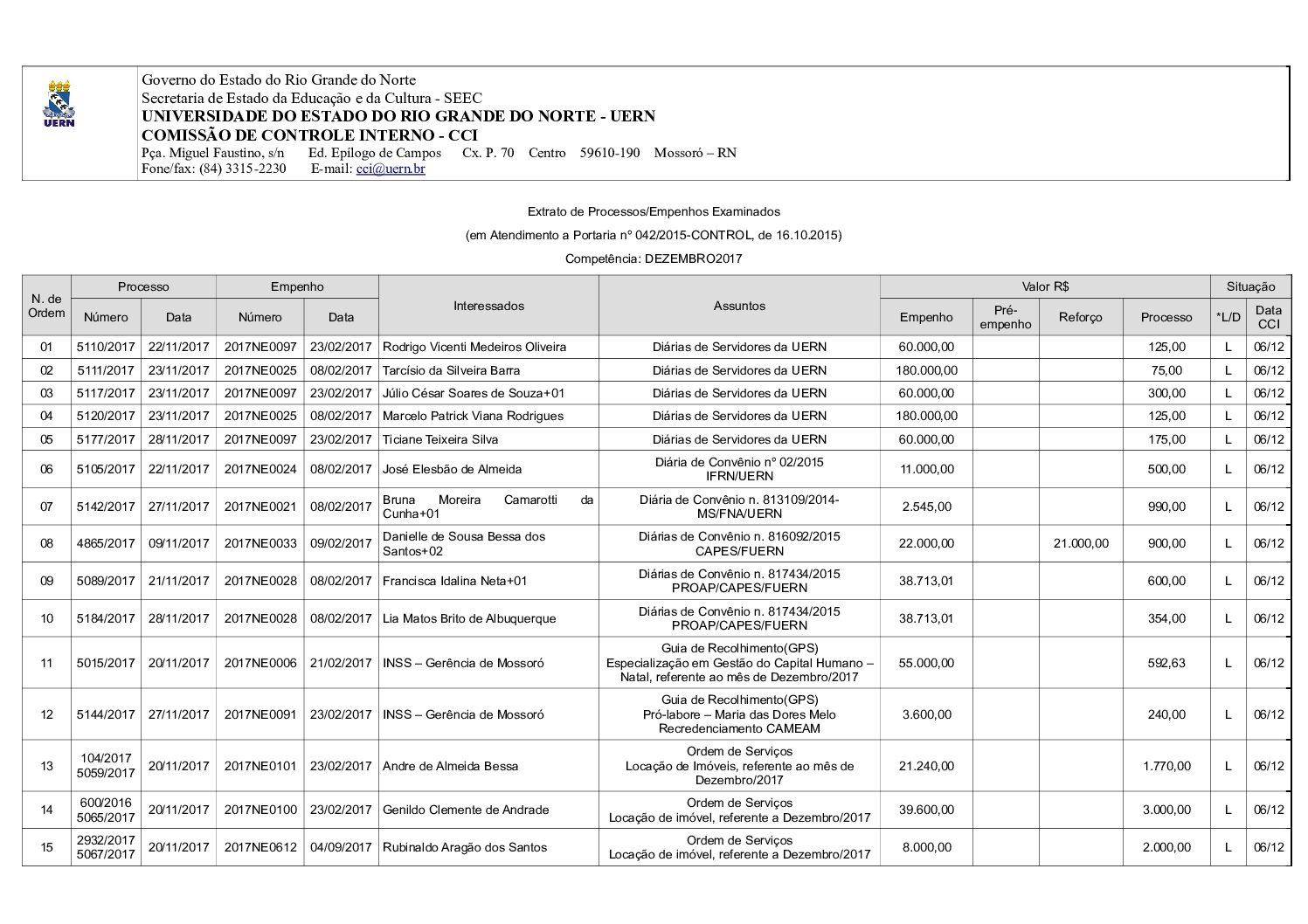 UERN

Governo do Estado do Rio Grande do Norte
Secretaria de Estado da Educação e da Cultura - SEEC
UNIVERSIDADE DO ESTADO DO RIO GRANDE DO NORTE - UERN
COMISSÃO DE CONTROLE INTERNO - CCI
Pça. Miguel Faustino, s/n Ed. Epílogo de Campos Cx. P. 70 Centro 59610-190 Mossoró – RN
Fone/fax: (84) 3315-2230 E-mail: cci@uern.br

Extrato de Processos/Empenhos Examinados

(em Atendimento a Portaria nº 042/2015-CONTROL, de 16.10.2015)

Competência: DEZEMBRO2017

| N. de Ordem | Processo | | Empenho | | Interessados | Assuntos | Valor R$ | | | | Situação | |
|---|---|---|---|---|---|---|---|---|---|---|---|---|
| | Número | Data | Número | Data | | | Empenho | Pré-empenho | Reforço | Processo | *L/D | Data CCI |
| 01 | 5110/2017 | 22/11/2017 | 2017NE0097 | 23/02/2017 | Rodrigo Vicenti Medeiros Oliveira | Diárias de Servidores da UERN | 60.000,00 | | | 125,00 | L | 06/12 |
| 02 | 5111/2017 | 23/11/2017 | 2017NE0025 | 08/02/2017 | Tarcísio da Silveira Barra | Diárias de Servidores da UERN | 180.000,00 | | | 75,00 | L | 06/12 |
| 03 | 5117/2017 | 23/11/2017 | 2017NE0097 | 23/02/2017 | Júlio César Soares de Souza+01 | Diárias de Servidores da UERN | 60.000,00 | | | 300,00 | L | 06/12 |
| 04 | 5120/2017 | 23/11/2017 | 2017NE0025 | 08/02/2017 | Marcelo Patrick Viana Rodrigues | Diárias de Servidores da UERN | 180.000,00 | | | 125,00 | L | 06/12 |
| 05 | 5177/2017 | 28/11/2017 | 2017NE0097 | 23/02/2017 | Ticiane Teixeira Silva | Diárias de Servidores da UERN | 60.000,00 | | | 175,00 | L | 06/12 |
| 06 | 5105/2017 | 22/11/2017 | 2017NE0024 | 08/02/2017 | José Elesbão de Almeida | Diária de Convênio nº 02/2015 IFRN/UERN | 11.000,00 | | | 500,00 | L | 06/12 |
| 07 | 5142/2017 | 27/11/2017 | 2017NE0021 | 08/02/2017 | Bruna Moreira Camarotti da Cunha+01 | Diária de Convênio n. 813109/2014-MS/FNA/UERN | 2.545,00 | | | 990,00 | L | 06/12 |
| 08 | 4865/2017 | 09/11/2017 | 2017NE0033 | 09/02/2017 | Danielle de Sousa Bessa dos Santos+02 | Diárias de Convênio n. 816092/2015 CAPES/FUERN | 22.000,00 | | 21.000,00 | 900,00 | L | 06/12 |
| 09 | 5089/2017 | 21/11/2017 | 2017NE0028 | 08/02/2017 | Francisca Idalina Neta+01 | Diárias de Convênio n. 817434/2015 PROAP/CAPES/FUERN | 38.713,01 | | | 600,00 | L | 06/12 |
| 10 | 5184/2017 | 28/11/2017 | 2017NE0028 | 08/02/2017 | Lia Matos Brito de Albuquerque | Diárias de Convênio n. 817434/2015 PROAP/CAPES/FUERN | 38.713,01 | | | 354,00 | L | 06/12 |
| 11 | 5015/2017 | 20/11/2017 | 2017NE0006 | 21/02/2017 | INSS – Gerência de Mossoró | Guia de Recolhimento(GPS) Especialização em Gestão do Capital Humano – Natal, referente ao mês de Dezembro/2017 | 55.000,00 | | | 592,63 | L | 06/12 |
| 12 | 5144/2017 | 27/11/2017 | 2017NE0091 | 23/02/2017 | INSS – Gerência de Mossoró | Guia de Recolhimento(GPS) Pró-labore – Maria das Dores Melo Recredenciamento CAMEAM | 3.600,00 | | | 240,00 | L | 06/12 |
| 13 | 104/2017 5059/2017 | 20/11/2017 | 2017NE0101 | 23/02/2017 | Andre de Almeida Bessa | Ordem de Serviços Locação de Imóveis, referente ao mês de Dezembro/2017 | 21.240,00 | | | 1.770,00 | L | 06/12 |
| 14 | 600/2016 5065/2017 | 20/11/2017 | 2017NE0100 | 23/02/2017 | Genildo Clemente de Andrade | Ordem de Serviços Locação de imóvel, referente a Dezembro/2017 | 39.600,00 | | | 3.000,00 | L | 06/12 |
| 15 | 2932/2017 5067/2017 | 20/11/2017 | 2017NE0612 | 04/09/2017 | Rubinaldo Aragão dos Santos | Ordem de Serviços Locação de imóvel, referente a Dezembro/2017 | 8.000,00 | | | 2.000,00 | L | 06/12 |